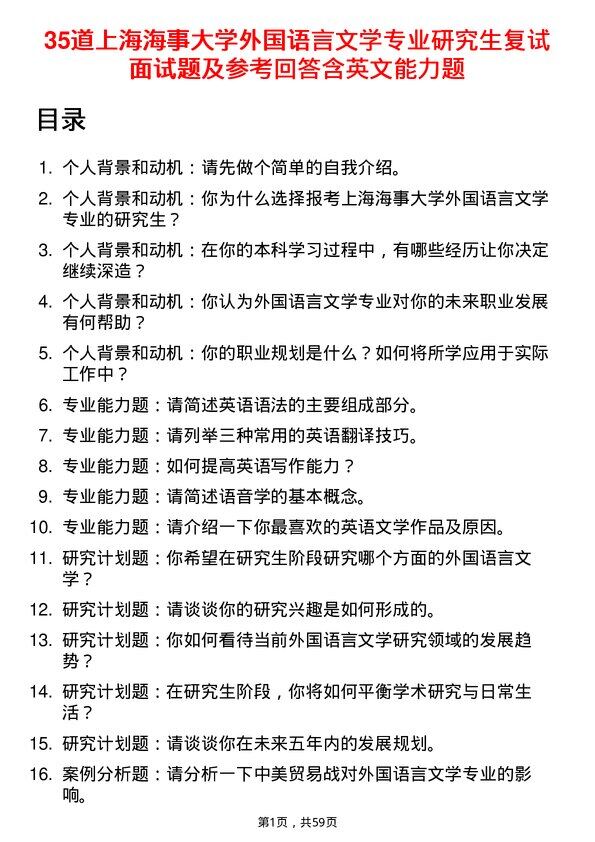 35道上海海事大学外国语言文学专业研究生复试面试题及参考回答含英文能力题

目录

1. 个人背景和动机：请先做个简单的自我介绍。
2. 个人背景和动机：你为什么选择报考上海海事大学外国语言文学专业的研究生？
3. 个人背景和动机：在你的本科学习过程中，有哪些经历让你决定继续深造？
4. 个人背景和动机：你认为外国语言文学专业对你的未来职业发展有何帮助？
5. 个人背景和动机：你的职业规划是什么？如何将所学应用于实际工作中？
6. 专业能力题：请简述英语语法的主要组成部分。
7. 专业能力题：请列举三种常用的英语翻译技巧。
8. 专业能力题：如何提高英语写作能力？
9. 专业能力题：请简述语音学的基本概念。
10. 专业能力题：请介绍一下你最喜欢的英语文学作品及原因。
11. 研究计划题：你希望在研究生阶段研究哪个方面的外国语言文学？
12. 研究计划题：请谈谈你的研究兴趣是如何形成的。
13. 研究计划题：你如何看待当前外国语言文学研究领域的发展趋势？
14. 研究计划题：在研究生阶段，你将如何平衡学术研究与日常生活？
15. 研究计划题：请谈谈你在未来五年内的发展规划。
16. 案例分析题：请分析一下中美贸易战对外国语言文学专业的影响。

第1页，共59页